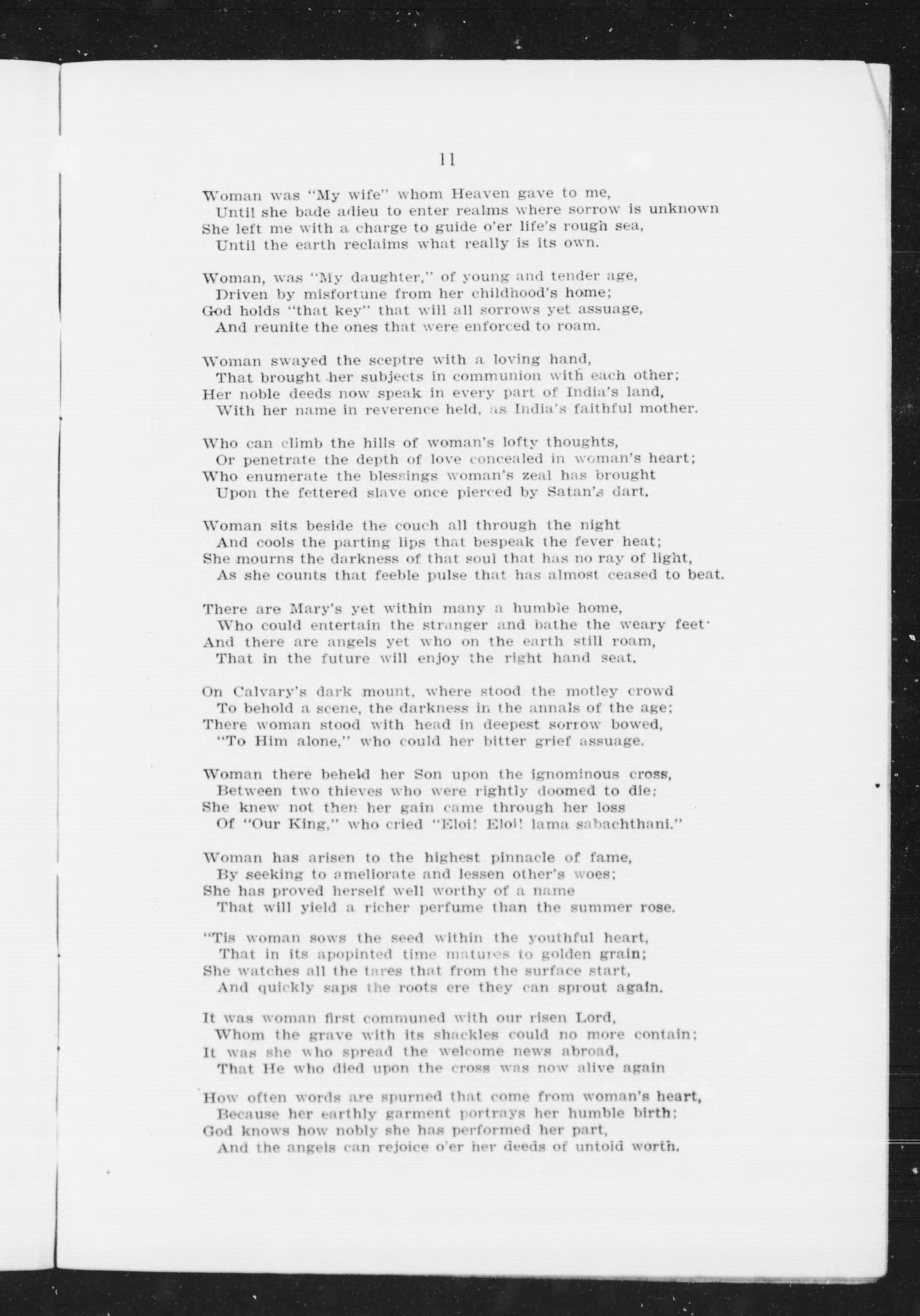 11

Woman was "My wife" whom Heaven gave to me,
Until she bade adieu to enter realms where sorrow is unknown
She left me with a charge to guide o'er life's rough sea,
Until the earth reclaims what really is its own.

Woman, was "My daughter," of young and tender age,
Driven by misfortune from her childhood's home;
God holds "that key" that will all sorrows yet assuage,
And reunite the ones that were enforced to roam.

Woman swayed the sceptre with a loving hand,
That brought her subjects in communion with each other;
Her noble deeds now speak in every part of India's land,
With her name in reverence held, as India's faithful mother.

Who can climb the hills of woman's lofty thoughts,
Or penetrate the depth of love concealed in woman's heart;
Who enumerate the blessings woman's zeal has brought
Upon the fettered slave once pierced by Satan's dart.

Woman sits beside the couch all through the night
And cools the parting lips that bespeak the fever heat;
She mourns the darkness of that soul that has no ray of light,
As she counts that feeble pulse that has almost ceased to beat.

There are Mary's yet within many a humble home,
Who could entertain the stranger and bathe the weary feet·
And there are angels yet who on the earth still roam,
That in the future will enjoy the right hand seat.

On Calvary's dark mount, where stood the motley crowd
To behold a scene, the darkness in the annals of the age;
There woman stood with head in deepest sorrow bowed,
"To Him alone," who could her bitter grief assuage.

Woman there beheld her Son upon the ignominous cross,
Between two thieves who were rightly doomed to die;
She knew not then her gain came through her loss
Of "Our King," who cried "Eloi! Eloi! lama sabachthani."

Woman has arisen to the highest pinnacle of fame,
By seeking to ameliorate and lessen other's woes;
She has proved herself well worthy of a name
That will yield a richer perfume than the summer rose.

"Tis woman sows the seed within the youthful heart,
That in its apopinted time matures to golden grain;
She watches all the tares that from the surface start,
And quickly saps the roots ere they can sprout again.

It was woman first communed with our risen Lord,
Whom the grave with its shackles could no more contain;
It was she who spread the welcome news abroad,
That He who died upon the cross was now alive again

How often words are spurned that come from woman's heart,
Because her earthly garment portrays her humble birth;
God knows how nobly she has performed her part,
And the angels can rejoice o'er her deeds of untold worth.